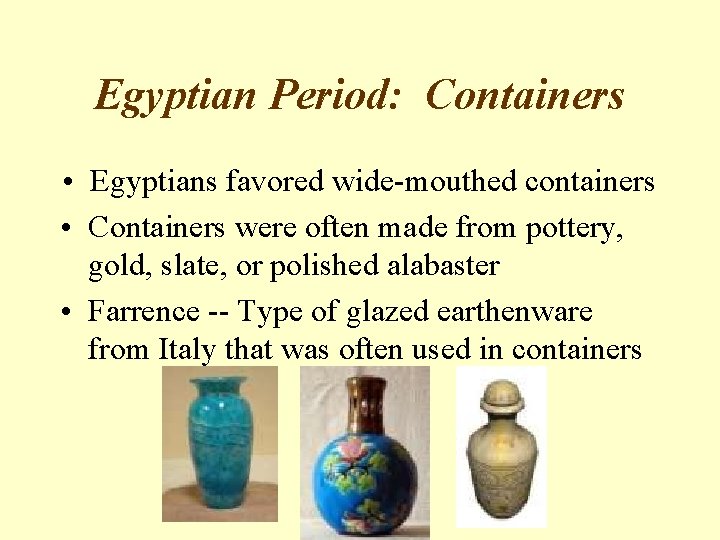 Egyptian Period: Containers

• Egyptians favored wide-mouthed containers

• Containers were often made from pottery, gold, slate, or polished alabaster

• Farrence -- Type of glazed earthenware from Italy that was often used in containers